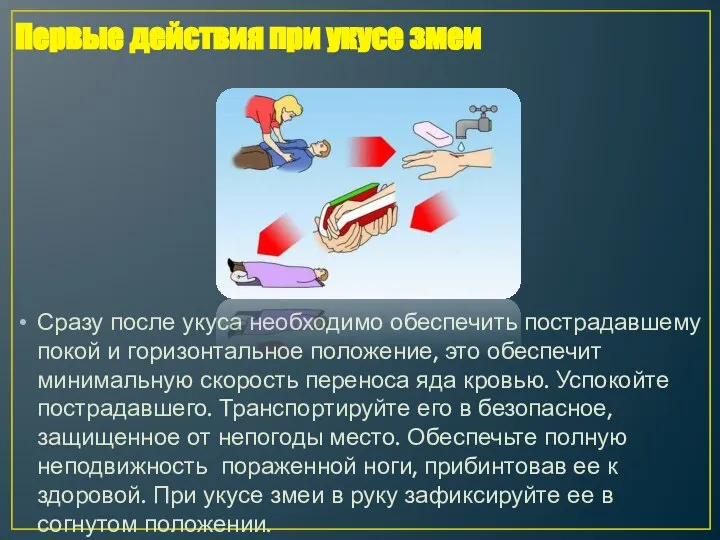 Первые действия при укусе змеи

• Сразу после укуса необходимо обеспечить пострадавшему покой и горизонтальное положение, это обеспечит минимальную скорость переноса яда кровью. Успокойте пострадавшего. Транспортируйте его в безопасное, защищенное от непогоды место. Обеспечьте полную неподвижность пораженной ноги, прибинтовав ее к здоровой. При укусе змеи в руку зафиксируйте ее в согнутом положении.